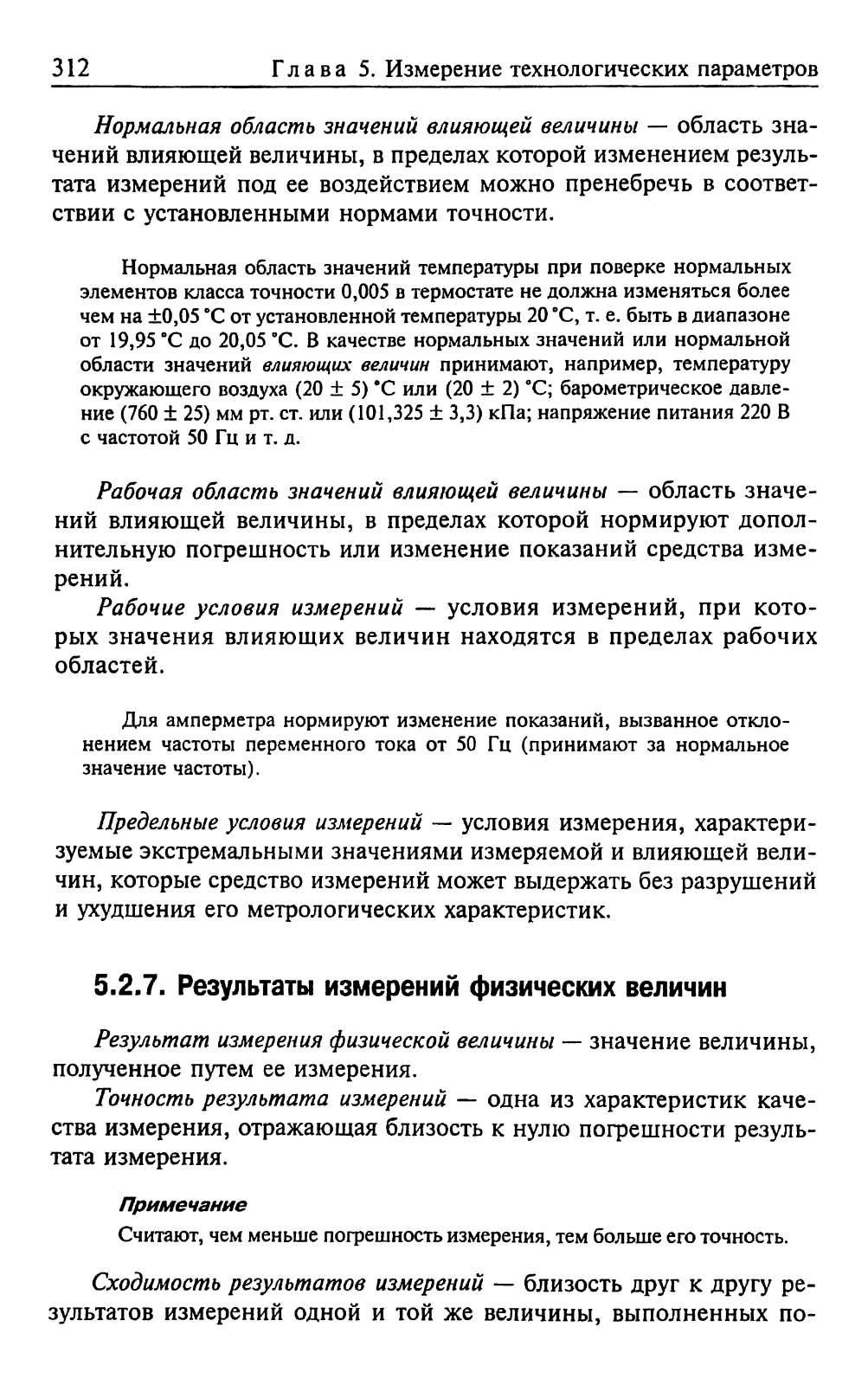 312 Глава 5. Измерение технологических параметров

Нормальная область значений влияющей величины — область значений влияющей величины, в пределах которой изменением результата измерений под ее воздействием можно пренебречь в соответствии с установленными нормами точности.

Нормальная область значений температуры при поверке нормальных элементов класса точности 0,005 в термостате не должна изменяться более чем на ±0,05 °С от установленной температуры 20 °С, т. е. быть в диапазоне от 19,95 °С до 20,05 °С. В качестве нормальных значений или нормальной области значений влияющих величин принимают, например, температуру окружающего воздуха (20 ± 5) °С или (20 ± 2) °С; барометрическое давление (760 ± 25) мм рт. ст. или (101,325 ± 3,3) кПа; напряжение питания 220 В с частотой 50 Гц и т. д.

Рабочая область значений влияющей величины — область значений влияющей величины, в пределах которой нормируют дополнительную погрешность или изменение показаний средства измерений.

Рабочие условия измерений — условия измерений, при которых значения влияющих величин находятся в пределах рабочих областей.

Для амперметра нормируют изменение показаний, вызванное отклонением частоты переменного тока от 50 Гц (принимают за нормальное значение частоты).

Предельные условия измерений — условия измерения, характеризуемые экстремальными значениями измеряемой и влияющей величин, которые средство измерений может выдержать без разрушений и ухудшения его метрологических характеристик.

5.2.7. Результаты измерений физических величин

Результат измерения физической величины — значение величины, полученное путем ее измерения.

Точность результата измерений — одна из характеристик качества измерения, отражающая близость к нулю погрешности результата измерения.

Примечание

Считают, чем меньше погрешность измерения, тем больше его точность.

Сходимость результатов измерений — близость друг к другу результатов измерений одной и той же величины, выполненных по-